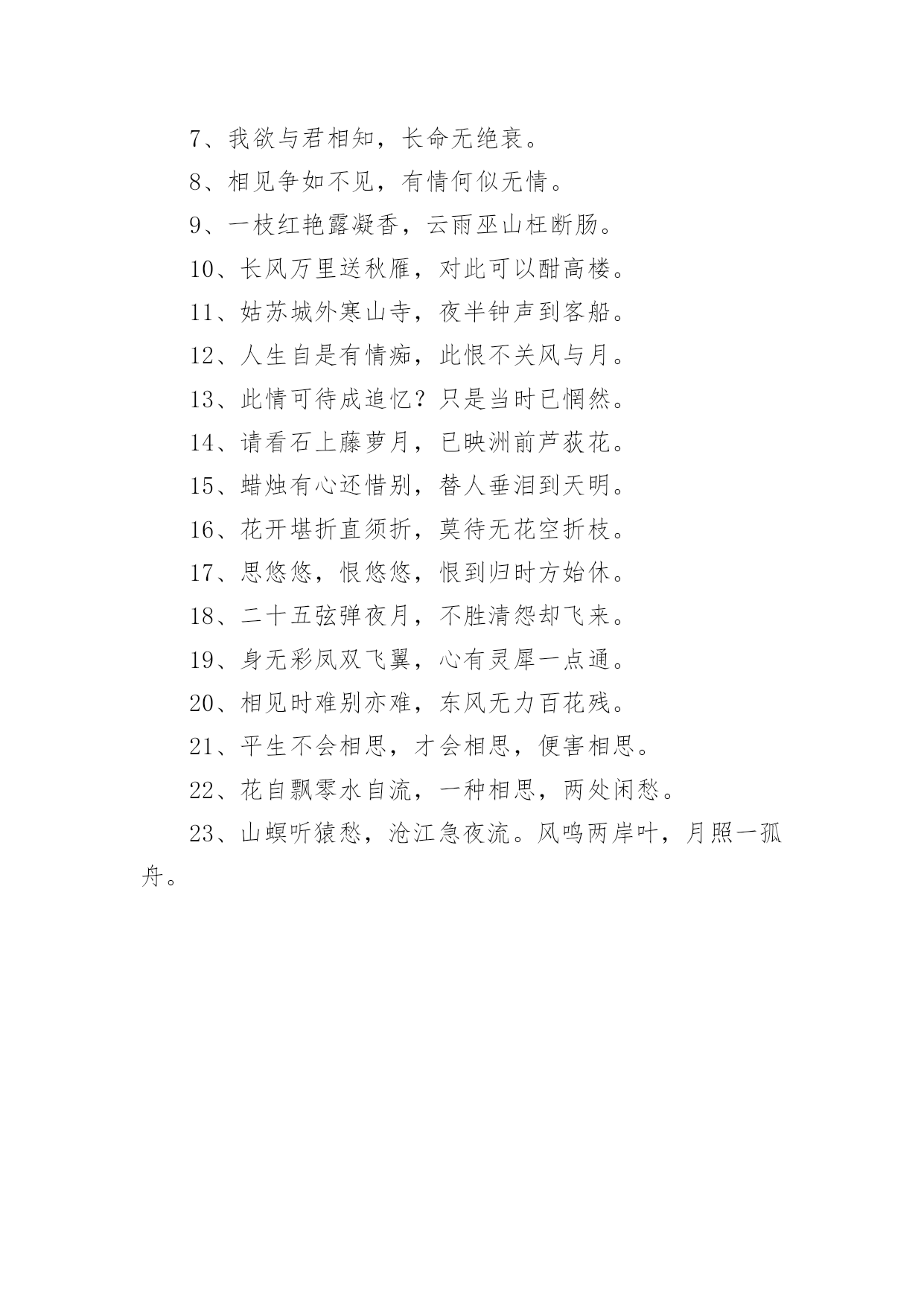 7、我欲与君相知，长命无绝衰。

8、相见争如不见，有情何似无情。

9、一枝红艳露凝香，云雨巫山枉断肠。

10、长风万里送秋雁，对此可以酣高楼。

11、姑苏城外寒山寺，夜半钟声到客船。

12、人生自是有情痴，此恨不关风与月。

13、此情可待成追忆？只是当时已惘然。

14、请看石上藤萝月，已映洲前芦荻花。

15、蜡烛有心还惜别，替人垂泪到天明。

16、花开堪折直须折，莫待无花空折枝。

17、思悠悠，恨悠悠，恨到归时方始休。

18、二十五弦弹夜月，不胜清怨却飞来。

19、身无彩凤双飞翼，心有灵犀一点通。

20、相见时难别亦难，东风无力百花残。

21、平生不会相思，才会相思，便害相思。

22、花自飘零水自流，一种相思，两处闲愁。

23、山暝听猿愁，沧江急夜流。风鸣两岸叶，月照一孤舟。